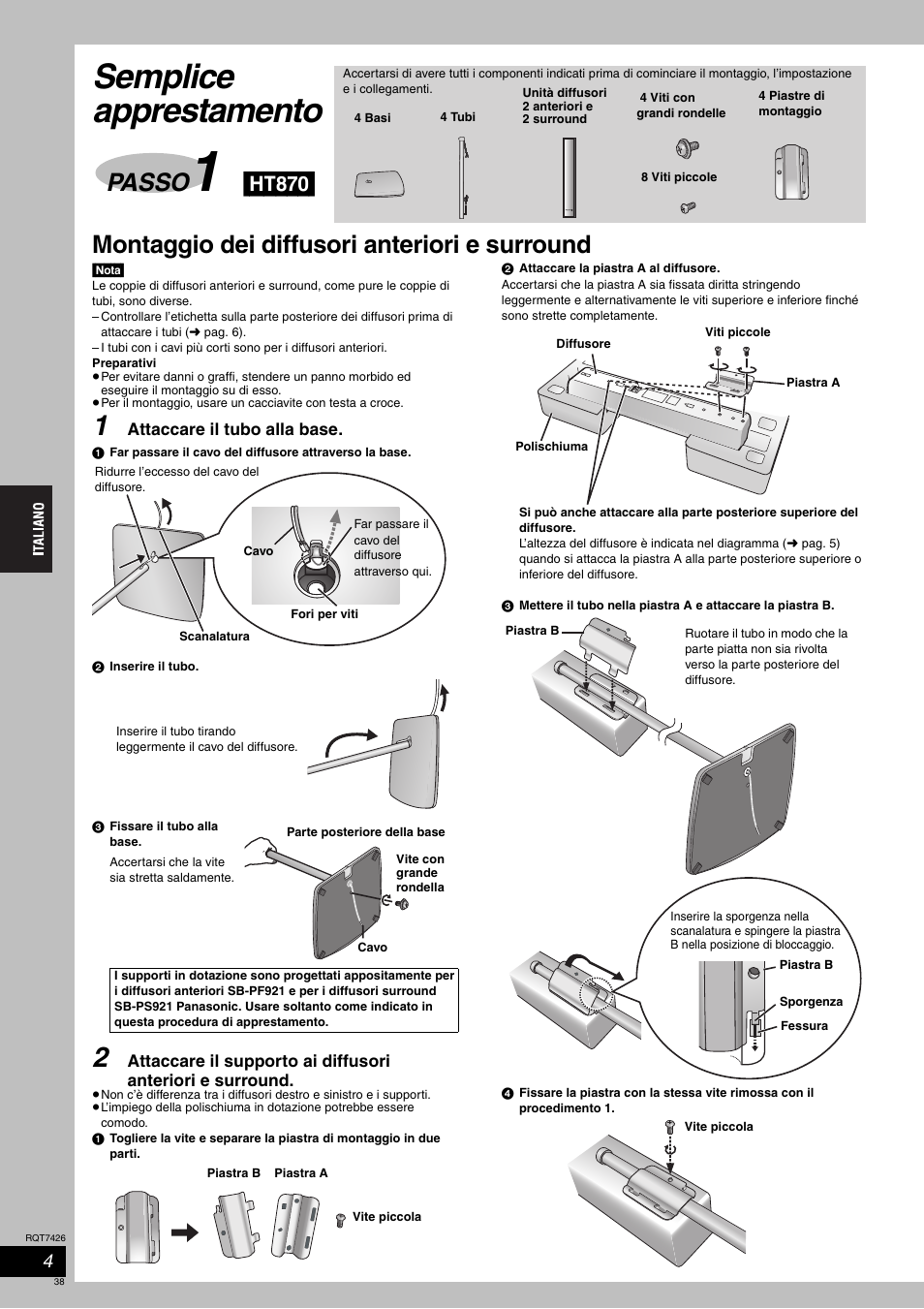 Semplice apprestamento

PASSO 1 HT870

Accertarsi di avere tutti i componenti indicati prima di cominciare il montaggio, l'impostazione e i collegamenti.

4 Basi

4 Tubi

Unità diffusori 2 anteriori e 2 surround

4 Viti con grandi rondelle

8 Viti piccole

4 Piastre di montaggio

Montaggio dei diffusori anteriori e surround

Nota
Le coppie di diffusori anteriori e surround, come pure le coppie di tubi, sono diverse.
– Controllare l'etichetta sulla parte posteriore dei diffusori prima di attaccare i tubi (➜ pag. 6).
– I tubi con i cavi più corti sono per i diffusori anteriori.
Preparativi
● Per evitare danni o graffi, stendere un panno morbido ed eseguire il montaggio su di esso.
● Per il montaggio, usare un cacciavite con testa a croce.

1 Attaccare il tubo alla base.

❶ Far passare il cavo del diffusore attraverso la base.

Ridurre l'eccesso del cavo del diffusore.

Cavo

Far passare il cavo del diffusore attraverso qui.

Fori per viti

Scanalatura

❷ Inserire il tubo.

Inserire il tubo tirando leggermente il cavo del diffusore.

❸ Fissare il tubo alla base.

Accertarsi che la vite sia stretta saldamente.

Parte posteriore della base

Vite con grande rondella

Cavo

I supporti in dotazione sono progettati appositamente per i diffusori anteriori SB-PF921 e per i diffusori surround SB-PS921 Panasonic. Usare soltanto come indicato in questa procedura di apprestamento.

2 Attaccare il supporto ai diffusori anteriori e surround.

● Non c'è differenza tra i diffusori destro e sinistro e i supporti.
● L'impiego della polischiuma in dotazione potrebbe essere comodo.

❶ Togliere la vite e separare la piastra di montaggio in due parti.

Piastra B   Piastra A

Vite piccola

❷ Attaccare la piastra A al diffusore.
Accertarsi che la piastra A sia fissata diritta stringendo leggermente e alternativamente le viti superiore e inferiore finché sono strette completamente.

Diffusore

Viti piccole

Piastra A

Polischiuma

Si può anche attaccare alla parte posteriore superiore del diffusore.
L'altezza del diffusore è indicata nel diagramma (➜ pag. 5) quando si attacca la piastra A alla parte posteriore superiore o inferiore del diffusore.

❸ Mettere il tubo nella piastra A e attaccare la piastra B.

Piastra B

Ruotare il tubo in modo che la parte piatta non sia rivolta verso la parte posteriore del diffusore.

Inserire la sporgenza nella scanalatura e spingere la piastra B nella posizione di bloccaggio.

Piastra B

Sporgenza

Fessura

❹ Fissare la piastra con la stessa vite rimossa con il procedimento 1.

Vite piccola

ITALIANO

RQT7426

4

38